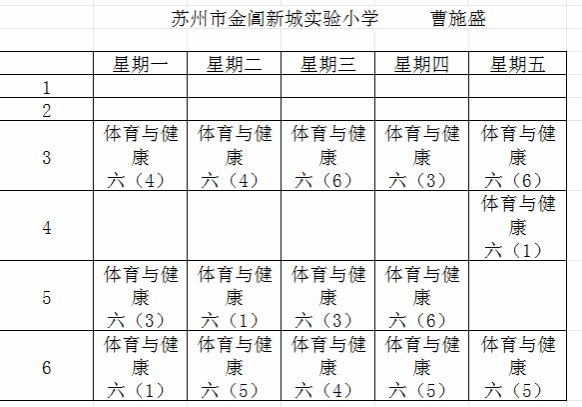 苏州市金阊新城实验小学　　曹施盛

| | 星期一 | 星期二 | 星期三 | 星期四 | 星期五 |
|---|---|---|---|---|---|
| 1 | | | | | |
| 2 | | | | | |
| 3 | 体育与健康 六（4） | 体育与健康 六（4） | 体育与健康 六（6） | 体育与健康 六（3） | 体育与健康 六（6） |
| 4 | | | | | 体育与健康 六（1） |
| 5 | 体育与健康 六（3） | 体育与健康 六（1） | 体育与健康 六（3） | 体育与健康 六（6） | |
| 6 | 体育与健康 六（1） | 体育与健康 六（5） | 体育与健康 六（4） | 体育与健康 六（5） | 体育与健康 六（5） |